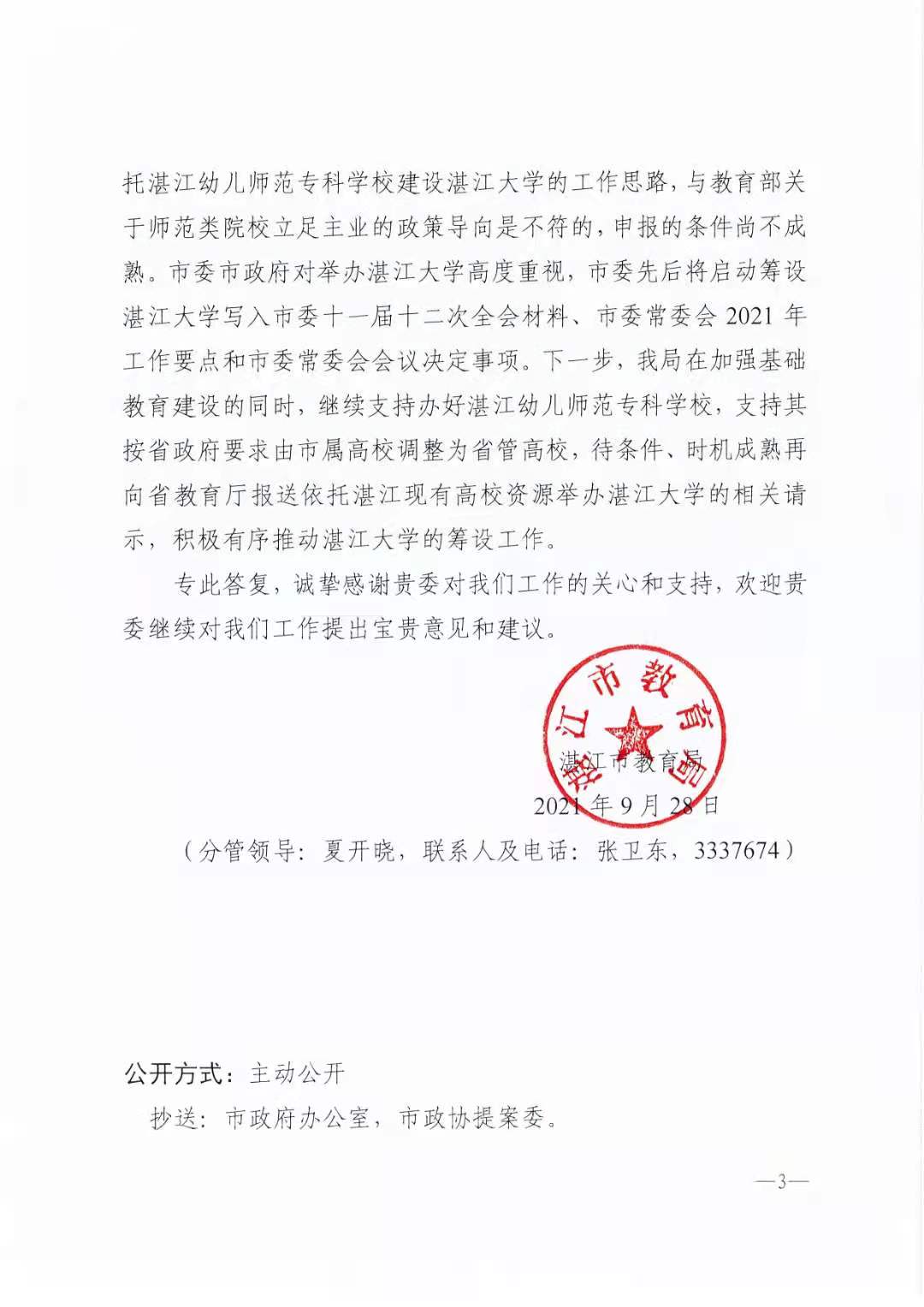 托湛江幼儿师范专科学校建设湛江大学的工作思路，与教育部关于师范类院校立足主业的政策导向是不符的，申报的条件尚不成熟。市委市政府对举办湛江大学高度重视，市委先后将启动筹设湛江大学写入市委十一届十二次全会材料、市委常委会 2021 年工作要点和市委常委会会议决定事项。下一步，我局在加强基础教育建设的同时，继续支持办好湛江幼儿师范专科学校，支持其按省政府要求由市属高校调整为省管高校，待条件、时机成熟再向省教育厅报送依托湛江现有高校资源举办湛江大学的相关请示，积极有序推动湛江大学的筹设工作。

专此答复，诚挚感谢贵委对我们工作的关心和支持，欢迎贵委继续对我们工作提出宝贵意见和建议。

湛江市教育局

湛江市教育局

2021 年 9 月 28 日

（分管领导：夏开晓，联系人及电话：张卫东，3337674）

公开方式：主动公开

抄送：市政府办公室，市政协提案委。

—3—